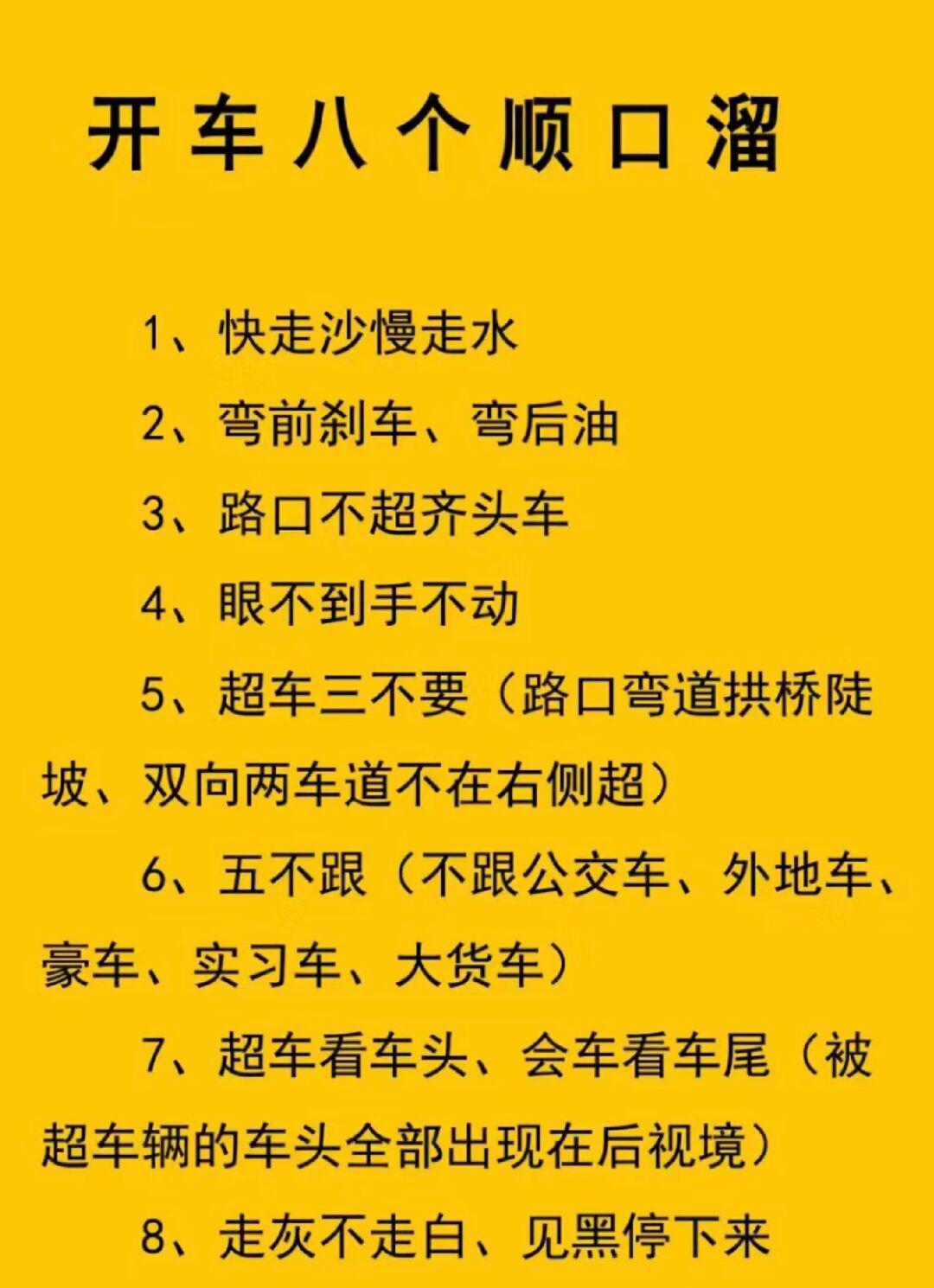 开车八个顺口溜

1、快走沙慢走水

2、弯前刹车、弯后油

3、路口不超齐头车

4、眼不到手不动

5、超车三不要（路口弯道拱桥陡坡、双向两车道不在右侧超）

6、五不跟（不跟公交车、外地车、豪车、实习车、大货车）

7、超车看车头、会车看车尾（被超车辆的车头全部出现在后视境）

8、走灰不走白、见黑停下来